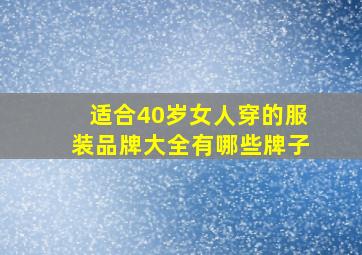 适合40岁女人穿的服装品牌大全有哪些牌子